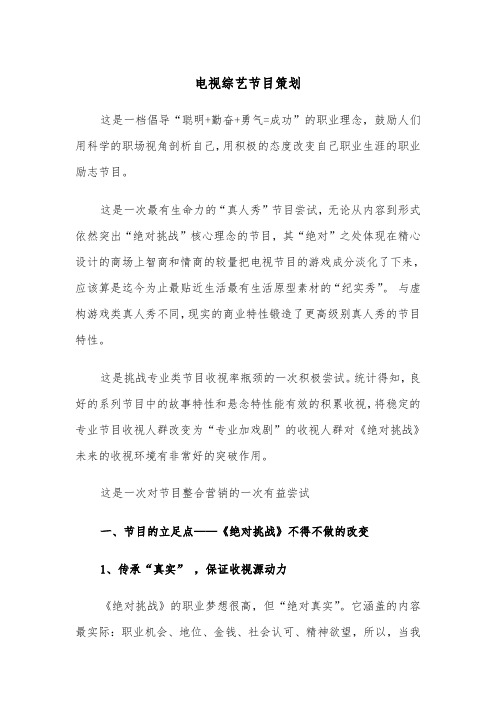 电视综艺节目策划

这是一档倡导“聪明+勤奋+勇气=成功”的职业理念，鼓励人们用科学的职场视角剖析自己，用积极的态度改变自己职业生涯的职业励志节目。

这是一次最有生命力的“真人秀”节目尝试，无论从内容到形式依然突出“绝对挑战”核心理念的节目，其“绝对”之处体现在精心设计的商场上智商和情商的较量把电视节目的游戏成分淡化了下来，应该算是迄今为止最贴近生活最有生活原型素材的“纪实秀”。与虚构游戏类真人秀不同，现实的商业特性锻造了更高级别真人秀的节目特性。

这是挑战专业类节目收视率瓶颈的一次积极尝试。统计得知，良好的系列节目中的故事特性和悬念特性能有效的积累收视，将稳定的专业节目收视人群改变为“专业加戏剧”的收视人群对《绝对挑战》未来的收视环境有非常好的突破作用。

这是一次对节目整合营销的一次有益尝试

一、节目的立足点——《绝对挑战》不得不做的改变

1、传承“真实”，保证收视源动力

《绝对挑战》的职业梦想很高，但“绝对真实”。它涵盖的内容最实际：职业机会、地位、金钱、社会认可、精神欲望，所以，当我